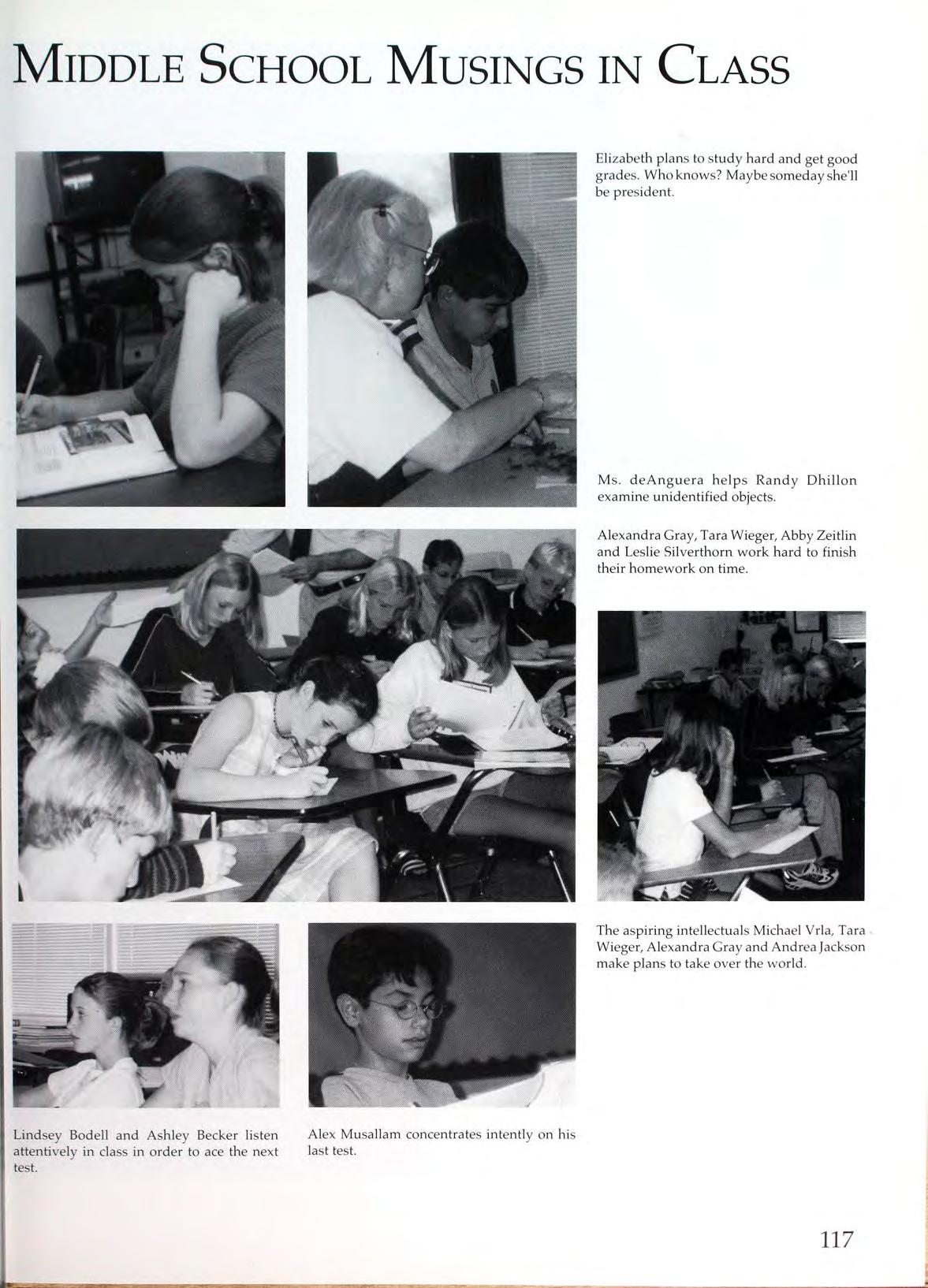 MIDDLE SCHOOL MUSINGS IN CLASS

Elizabeth plans to study hard and get good grades. Who knows? Maybe someday she'll be president.

Ms. deAnguera helps Randy Dhillon examine unidentified objects.

Alexandra Gray, Tara Wieger, Abby Zeitlin and Leslie Silverthorn work hard to finish their homework on time.

The aspiring intellectuals Michael Vrla, Tara Wieger, Alexandra Gray and Andrea Jackson make plans to take over the world.

Lindsey Bodell and Ashley Becker listen attentively in class in order to ace the next test.

Alex Musallam concentrates intently on his last test.

117